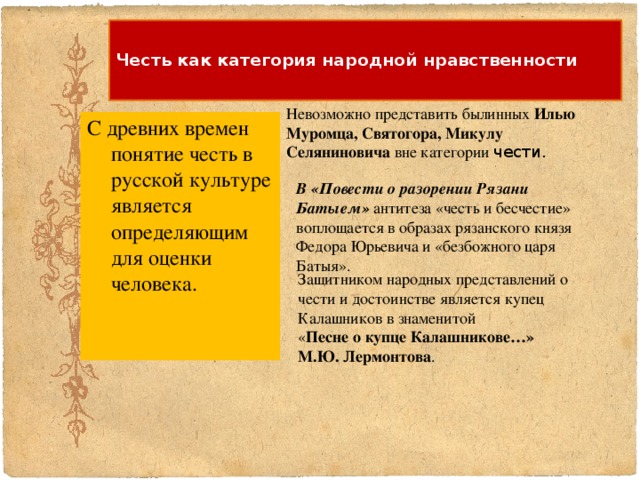 Честь как категория народной нравственности

С древних времен понятие честь в русской культуре является определяющим для оценки человека.

Невозможно представить былинных Илью Муромца, Святогора, Микулу Селяниновича вне категории чести.

В «Повести о разорении Рязани Батыем» антитеза «честь и бесчестие» воплощается в образах рязанского князя Федора Юрьевича и «безбожного царя Батыя».

Защитником народных представлений о чести и достоинстве является купец Калашников в знаменитой «Песне о купце Калашникове…» М.Ю. Лермонтова.